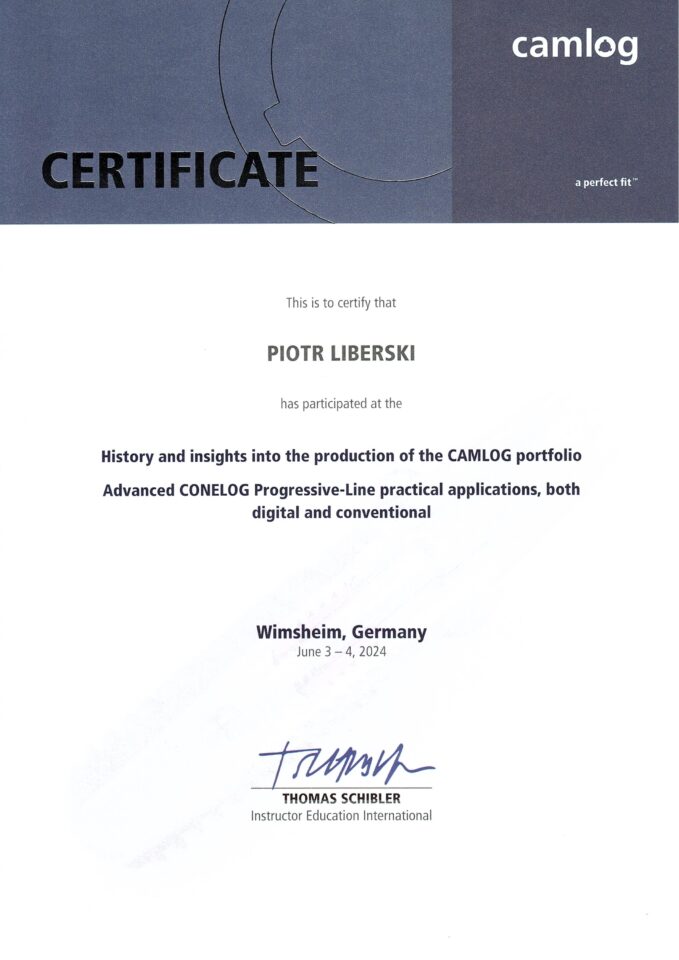 camlog

CERTIFICATE

a perfect fit™

This is to certify that

PIOTR LIBERSKI

has participated at the

History and insights into the production of the CAMLOG portfolio

Advanced CONELOG Progressive-Line practical applications, both digital and conventional

Wimsheim, Germany
June 3 – 4, 2024

THOMAS SCHIBLER
Instructor Education International